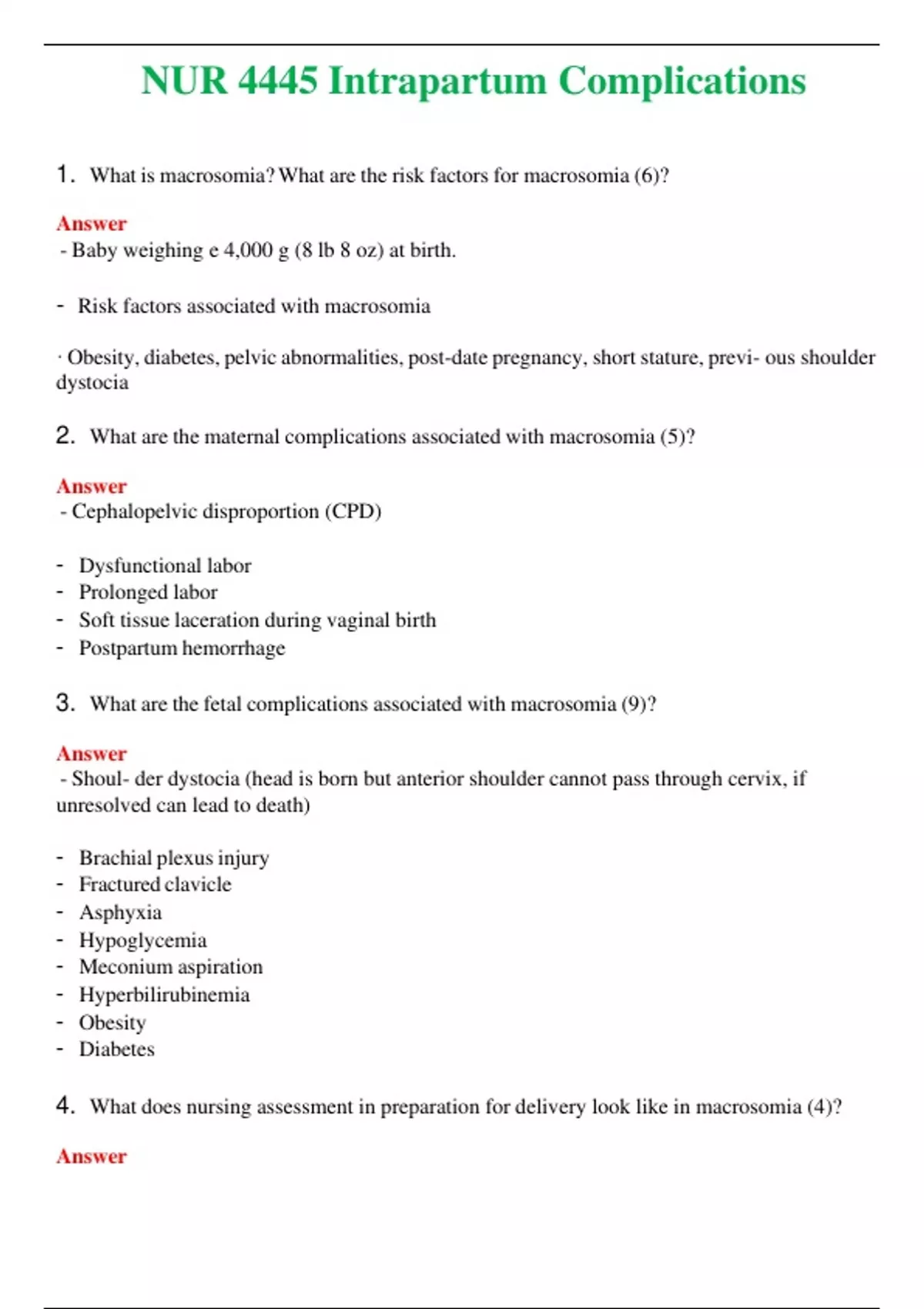 NUR 4445 Intrapartum Complications

1. What is macrosomia? What are the risk factors for macrosomia (6)?

Answer
- Baby weighing e 4,000 g (8 lb 8 oz) at birth.

- Risk factors associated with macrosomia

· Obesity, diabetes, pelvic abnormalities, post-date pregnancy, short stature, previ- ous shoulder dystocia

2. What are the maternal complications associated with macrosomia (5)?

Answer
- Cephalopelvic disproportion (CPD)

- Dysfunctional labor
- Prolonged labor
- Soft tissue laceration during vaginal birth
- Postpartum hemorrhage

3. What are the fetal complications associated with macrosomia (9)?

Answer
- Shoul- der dystocia (head is born but anterior shoulder cannot pass through cervix, if unresolved can lead to death)

- Brachial plexus injury
- Fractured clavicle
- Asphyxia
- Hypoglycemia
- Meconium aspiration
- Hyperbilirubinemia
- Obesity
- Diabetes

4. What does nursing assessment in preparation for delivery look like in macrosomia (4)?

Answer